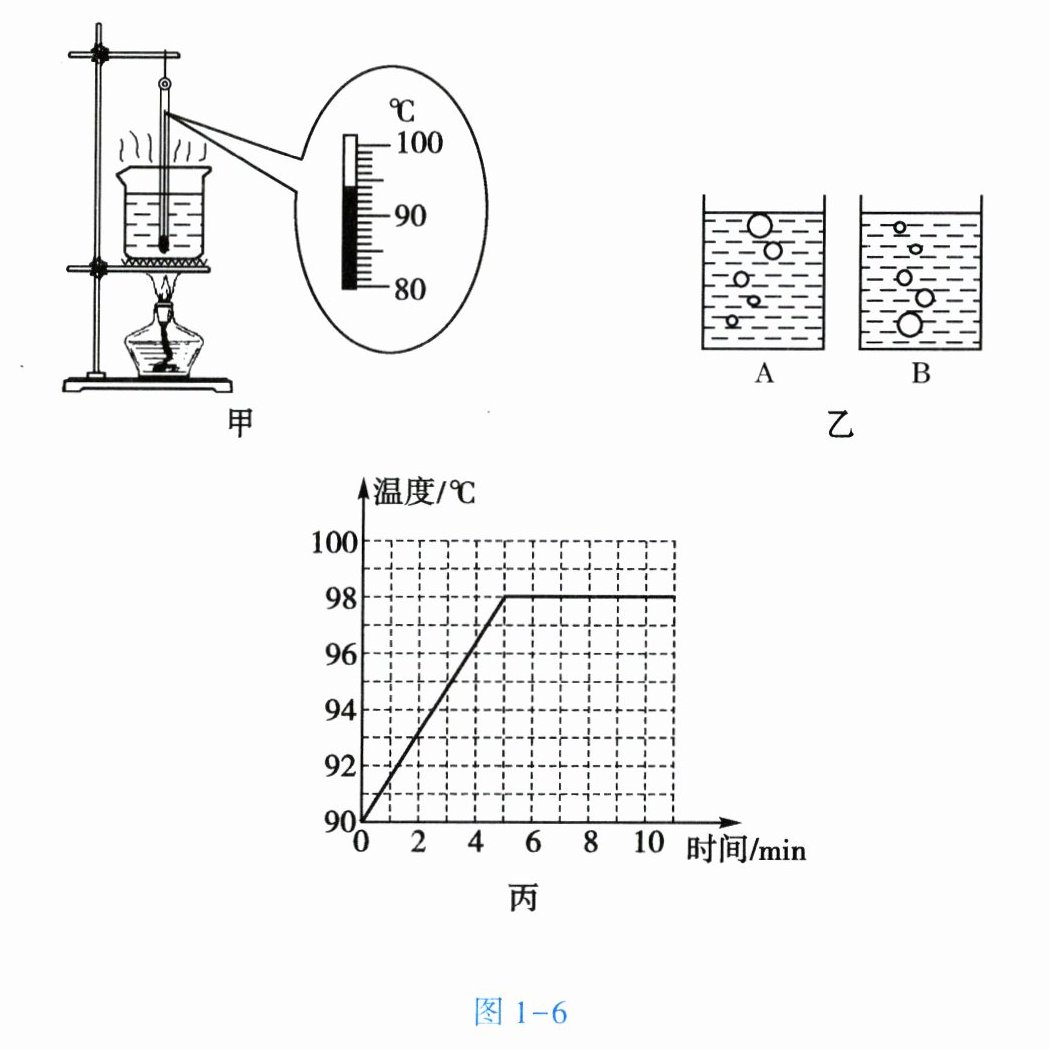 ℃
100
90
80
甲

A
B
乙

温度/℃
100
98
96
94
92
90
0
2
4
6
8
10
时间/min
丙

图 1-6